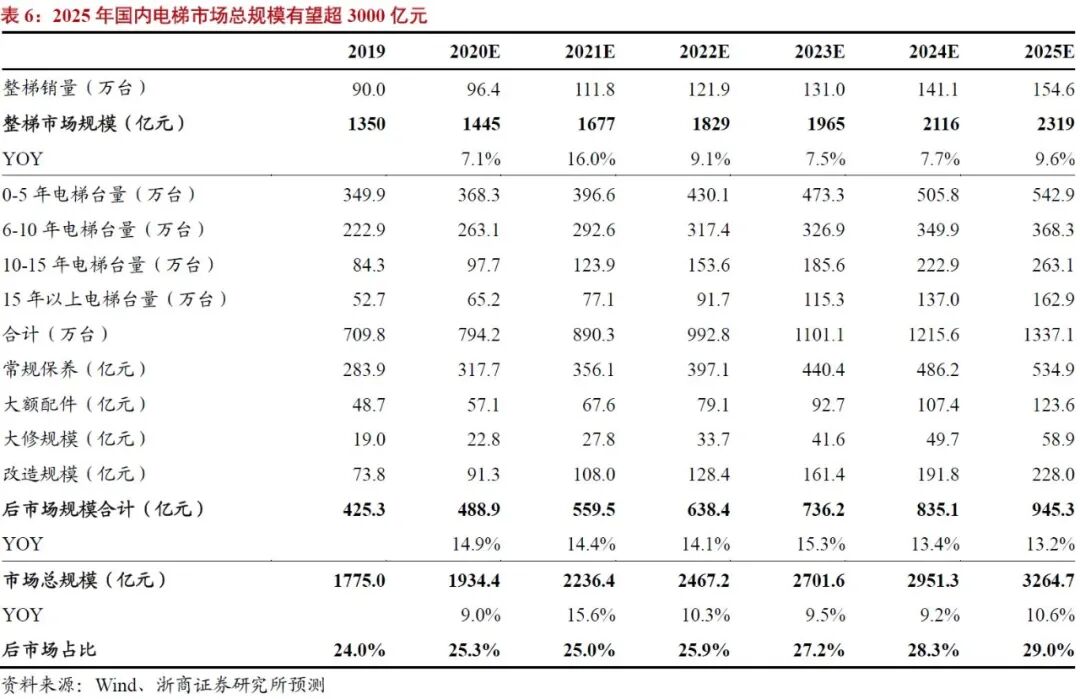 表 6：2025 年国内电梯市场总规模有望超 3000 亿元

| | 2019 | 2020E | 2021E | 2022E | 2023E | 2024E | 2025E |
|---|---|---|---|---|---|---|---|
| 整梯销量（万台） | 90.0 | 96.4 | 111.8 | 121.9 | 131.0 | 141.1 | 154.6 |
| 整梯市场规模（亿元） | 1350 | 1445 | 1677 | 1829 | 1965 | 2116 | 2319 |
| YOY | | 7.1% | 16.0% | 9.1% | 7.5% | 7.7% | 9.6% |
| 0-5 年电梯台量（万台） | 349.9 | 368.3 | 396.6 | 430.1 | 473.3 | 505.8 | 542.9 |
| 6-10 年电梯台量（万台） | 222.9 | 263.1 | 292.6 | 317.4 | 326.9 | 349.9 | 368.3 |
| 10-15 年电梯台量（万台） | 84.3 | 97.7 | 123.9 | 153.6 | 185.6 | 222.9 | 263.1 |
| 15 年以上电梯台量（万台） | 52.7 | 65.2 | 77.1 | 91.7 | 115.3 | 137.0 | 162.9 |
| 合计（万台） | 709.8 | 794.2 | 890.3 | 992.8 | 1101.1 | 1215.6 | 1337.1 |
| 常规保养（亿元） | 283.9 | 317.7 | 356.1 | 397.1 | 440.4 | 486.2 | 534.9 |
| 大额配件（亿元） | 48.7 | 57.1 | 67.6 | 79.1 | 92.7 | 107.4 | 123.6 |
| 大修规模（亿元） | 19.0 | 22.8 | 27.8 | 33.7 | 41.6 | 49.7 | 58.9 |
| 改造规模（亿元） | 73.8 | 91.3 | 108.0 | 128.4 | 161.4 | 191.8 | 228.0 |
| 后市场规模合计（亿元） | 425.3 | 488.9 | 559.5 | 638.4 | 736.2 | 835.1 | 945.3 |
| YOY | | 14.9% | 14.4% | 14.1% | 15.3% | 13.4% | 13.2% |
| 市场总规模（亿元） | 1775.0 | 1934.4 | 2236.4 | 2467.2 | 2701.6 | 2951.3 | 3264.7 |
| YOY | | 9.0% | 15.6% | 10.3% | 9.5% | 9.2% | 10.6% |
| 后市场占比 | 24.0% | 25.3% | 25.0% | 25.9% | 27.2% | 28.3% | 29.0% |

资料来源：Wind、浙商证券研究所预测